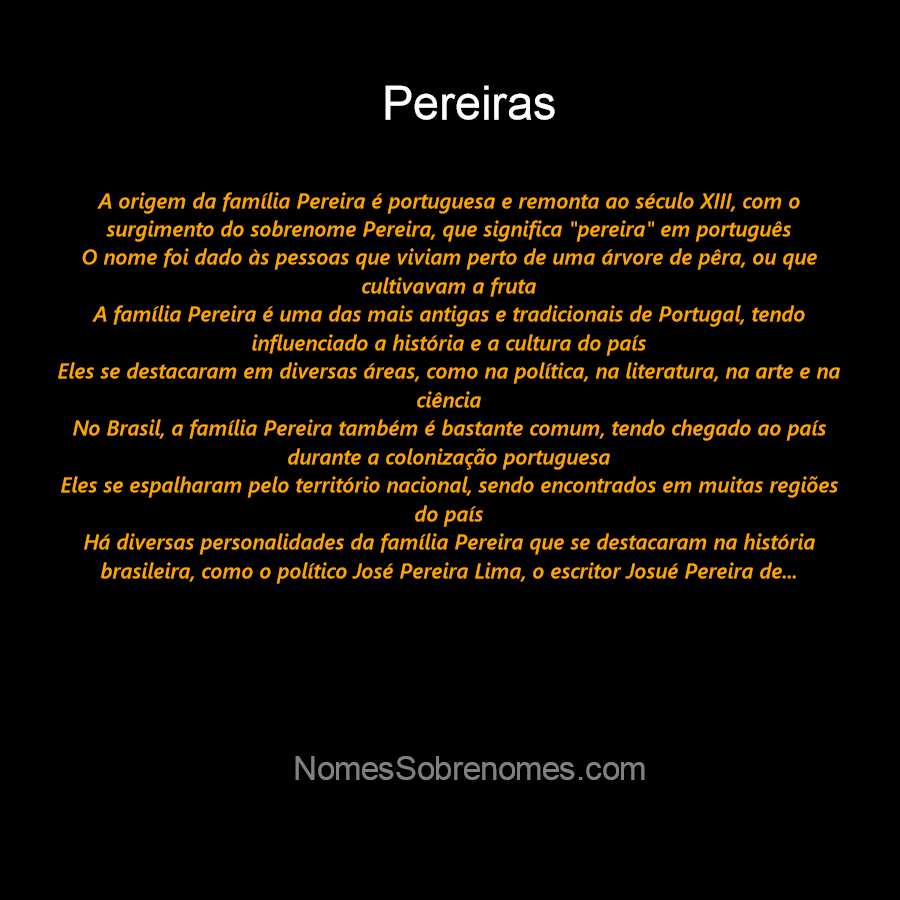 Pereiras

A origem da família Pereira é portuguesa e remonta ao século XIII, com o surgimento do sobrenome Pereira, que significa "pereira" em português
O nome foi dado às pessoas que viviam perto de uma árvore de pêra, ou que cultivavam a fruta
A família Pereira é uma das mais antigas e tradicionais de Portugal, tendo influenciado a história e a cultura do país
Eles se destacaram em diversas áreas, como na política, na literatura, na arte e na ciência
No Brasil, a família Pereira também é bastante comum, tendo chegado ao país durante a colonização portuguesa
Eles se espalharam pelo território nacional, sendo encontrados em muitas regiões do país
Há diversas personalidades da família Pereira que se destacaram na história brasileira, como o político José Pereira Lima, o escritor Josué Pereira de...

NomesSobrenomes.com